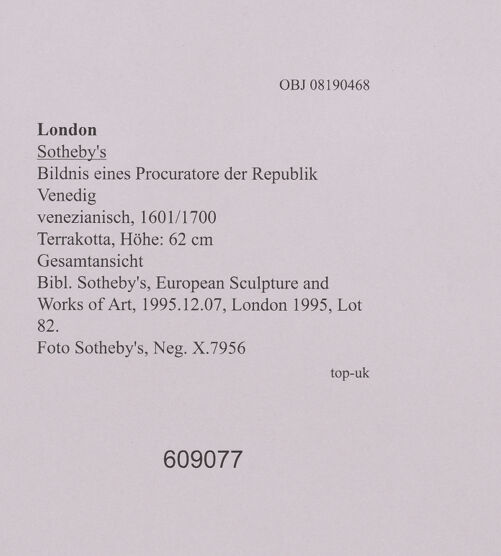 OBJ 08190468

London
Sotheby's
Bildnis eines Procuratore der Republik Venedig
venezianisch, 1601/1700
Terrakotta, Höhe: 62 cm
Gesamtansicht
Bibl. Sotheby's, European Sculpture and Works of Art, 1995.12.07, London 1995, Lot 82.
Foto Sotheby's, Neg. X.7956

top-uk

609077